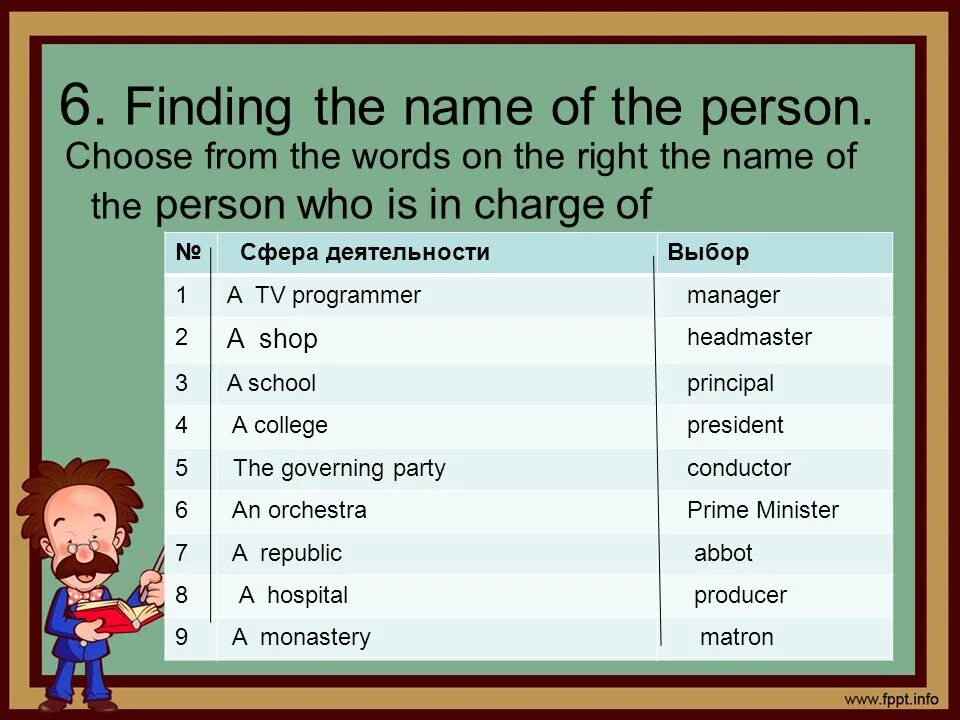 6. Finding the name of the person.
Choose from the words on the right the name of the person who is in charge of

| № | Сфера деятельности | Выбор |
|---|---|---|
| 1 | A TV programmer | manager |
| 2 | A shop | headmaster |
| 3 | A school | principal |
| 4 | A college | president |
| 5 | The governing party | conductor |
| 6 | An orchestra | Prime Minister |
| 7 | A republic | abbot |
| 8 | A hospital | producer |
| 9 | A monastery | matron |

www.fppt.info